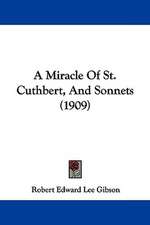 A Miracle Of St. Cuthbert, And Sonnets (1909)

Robert Edward Lee Gibson